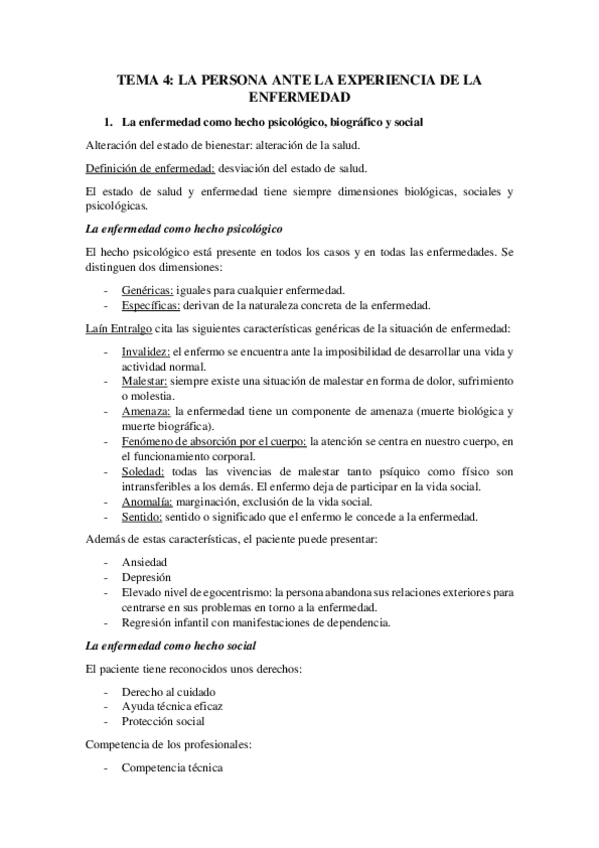 TEMA 4: LA PERSONA ANTE LA EXPERIENCIA DE LA ENFERMEDAD

1. La enfermedad como hecho psicológico, biográfico y social

Alteración del estado de bienestar: alteración de la salud.

Definición de enfermedad: desviación del estado de salud.

El estado de salud y enfermedad tiene siempre dimensiones biológicas, sociales y psicológicas.

La enfermedad como hecho psicológico

El hecho psicológico está presente en todos los casos y en todas las enfermedades. Se distinguen dos dimensiones:

- Genéricas: iguales para cualquier enfermedad.
- Específicas: derivan de la naturaleza concreta de la enfermedad.

Laín Entralgo cita las siguientes características genéricas de la situación de enfermedad:

- Invalidez: el enfermo se encuentra ante la imposibilidad de desarrollar una vida y actividad normal.
- Malestar: siempre existe una situación de malestar en forma de dolor, sufrimiento o molestia.
- Amenaza: la enfermedad tiene un componente de amenaza (muerte biológica y muerte biográfica).
- Fenómeno de absorción por el cuerpo: la atención se centra en nuestro cuerpo, en el funcionamiento corporal.
- Soledad: todas las vivencias de malestar tanto psíquico como físico son intransferibles a los demás. El enfermo deja de participar en la vida social.
- Anomalía: marginación, exclusión de la vida social.
- Sentido: sentido o significado que el enfermo le concede a la enfermedad.

Además de estas características, el paciente puede presentar:

- Ansiedad
- Depresión
- Elevado nivel de egocentrismo: la persona abandona sus relaciones exteriores para centrarse en sus problemas en torno a la enfermedad.
- Regresión infantil con manifestaciones de dependencia.

La enfermedad como hecho social

El paciente tiene reconocidos unos derechos:

- Derecho al cuidado
- Ayuda técnica eficaz
- Protección social

Competencia de los profesionales:

- Competencia técnica